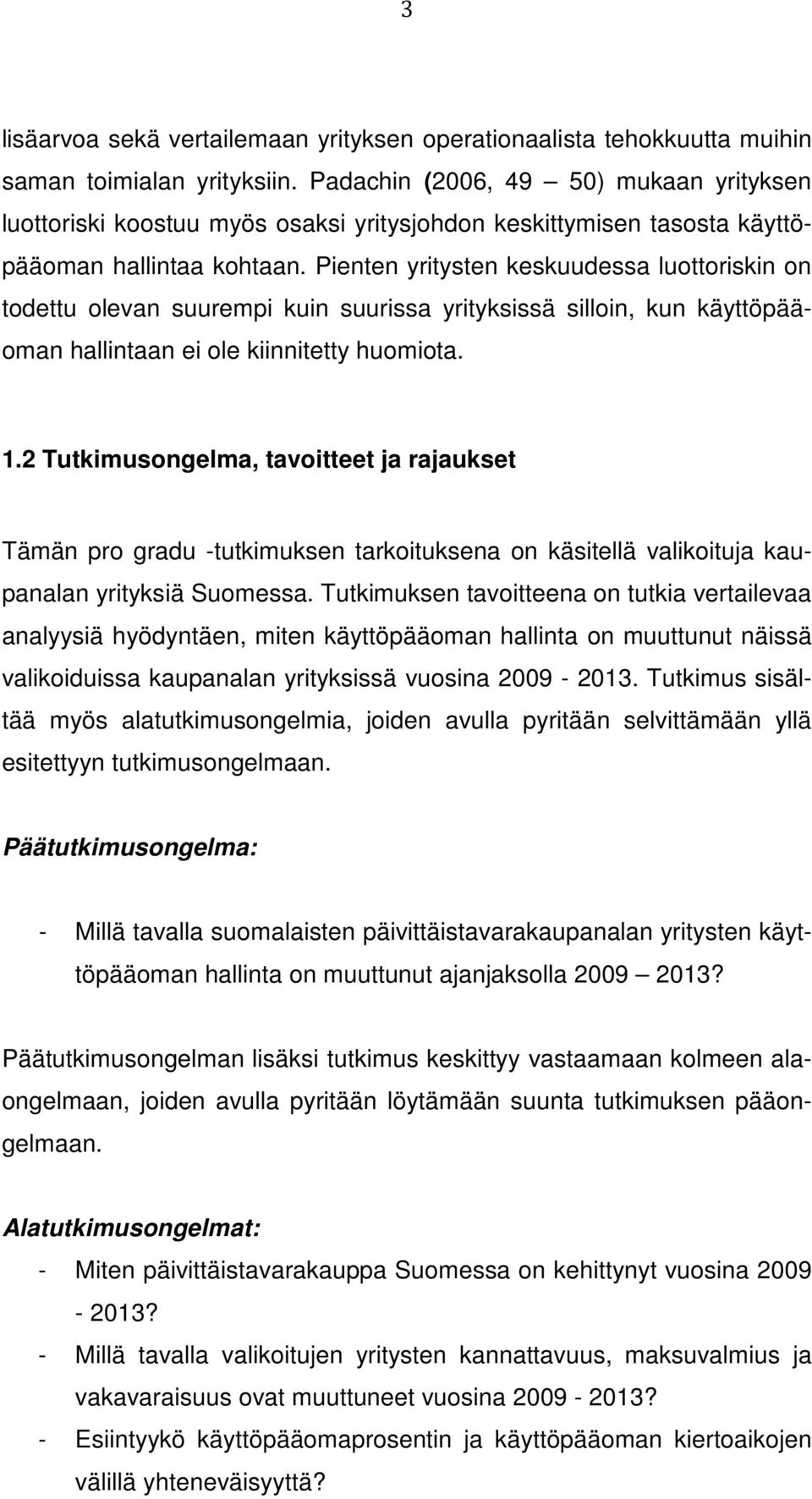 3

lisäarvoa sekä vertailemaan yrityksen operationaalista tehokkuutta muihin saman toimialan yrityksiin. Padachin (2006, 49 — 50) mukaan yrityksen luottoriski koostuu myös osaksi yritysjohdon keskittymisen tasosta käyttöpääoman hallintaa kohtaan. Pienten yritysten keskuudessa luottoriskin on todettu olevan suurempi kuin suurissa yrityksissä silloin, kun käyttöpääoman hallintaan ei ole kiinnitetty huomiota.

1.2 Tutkimusongelma, tavoitteet ja rajaukset

Tämän pro gradu -tutkimuksen tarkoituksena on käsitellä valikoituja kaupanalan yrityksiä Suomessa. Tutkimuksen tavoitteena on tutkia vertailevaa analyysiä hyödyntäen, miten käyttöpääoman hallinta on muuttunut näissä valikoiduissa kaupanalan yrityksissä vuosina 2009 - 2013. Tutkimus sisältää myös alatutkimusongelmia, joiden avulla pyritään selvittämään yllä esitettyyn tutkimusongelmaan.

Päätutkimusongelma:

- Millä tavalla suomalaisten päivittäistavarakaupanalan yritysten käyttöpääoman hallinta on muuttunut ajanjaksolla 2009 — 2013?

Päätutkimusongelman lisäksi tutkimus keskittyy vastaamaan kolmeen alaongelmaan, joiden avulla pyritään löytämään suunta tutkimuksen pääongelmaan.

Alatutkimusongelmat:

- Miten päivittäistavarakauppa Suomessa on kehittynyt vuosina 2009 - 2013?
- Millä tavalla valikoitujen yritysten kannattavuus, maksuvalmius ja vakavaraisuus ovat muuttuneet vuosina 2009 - 2013?
- Esiintyykö käyttöpääomaprosentin ja käyttöpääoman kiertoaikojen välillä yhteneväisyyttä?